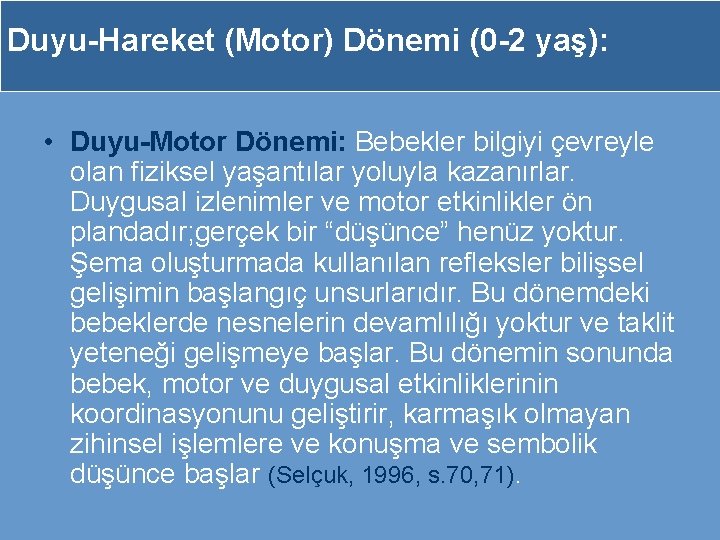 Duyu-Hareket (Motor) Dönemi (0-2 yaş):

• Duyu-Motor Dönemi: Bebekler bilgiyi çevreyle olan fiziksel yaşantılar yoluyla kazanırlar. Duygusal izlenimler ve motor etkinlikler ön plandadır;gerçek bir “düşünce” henüz yoktur. Şema oluşturmada kullanılan refleksler bilişsel gelişimin başlangıç unsurlarıdır. Bu dönemdeki bebeklerde nesnelerin devamlılığı yoktur ve taklit yeteneği gelişmeye başlar. Bu dönemin sonunda bebek, motor ve duygusal etkinliklerinin koordinasyonunu geliştirir, karmaşık olmayan zihinsel işlemlere ve konuşma ve sembolik düşünce başlar (Selçuk, 1996, s.70,71).